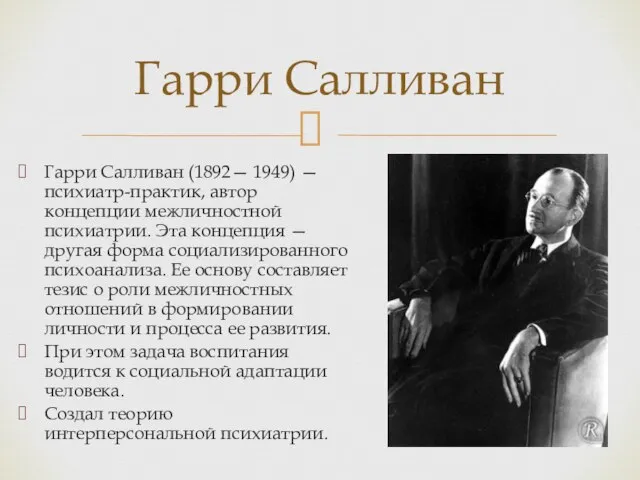 Гарри Салливан

Гарри Салливан (1892 — 1949) — психиатр-практик, автор концепции межличностной психиатрии. Эта концепция — другая форма социализированного психоанализа. Ее основу составляет тезис о роли межличностных отношений в формировании личности и процесса ее развития.

При этом задача воспитания водится к социальной адаптации человека.

Создал теорию интерперсональной психиатрии.

R